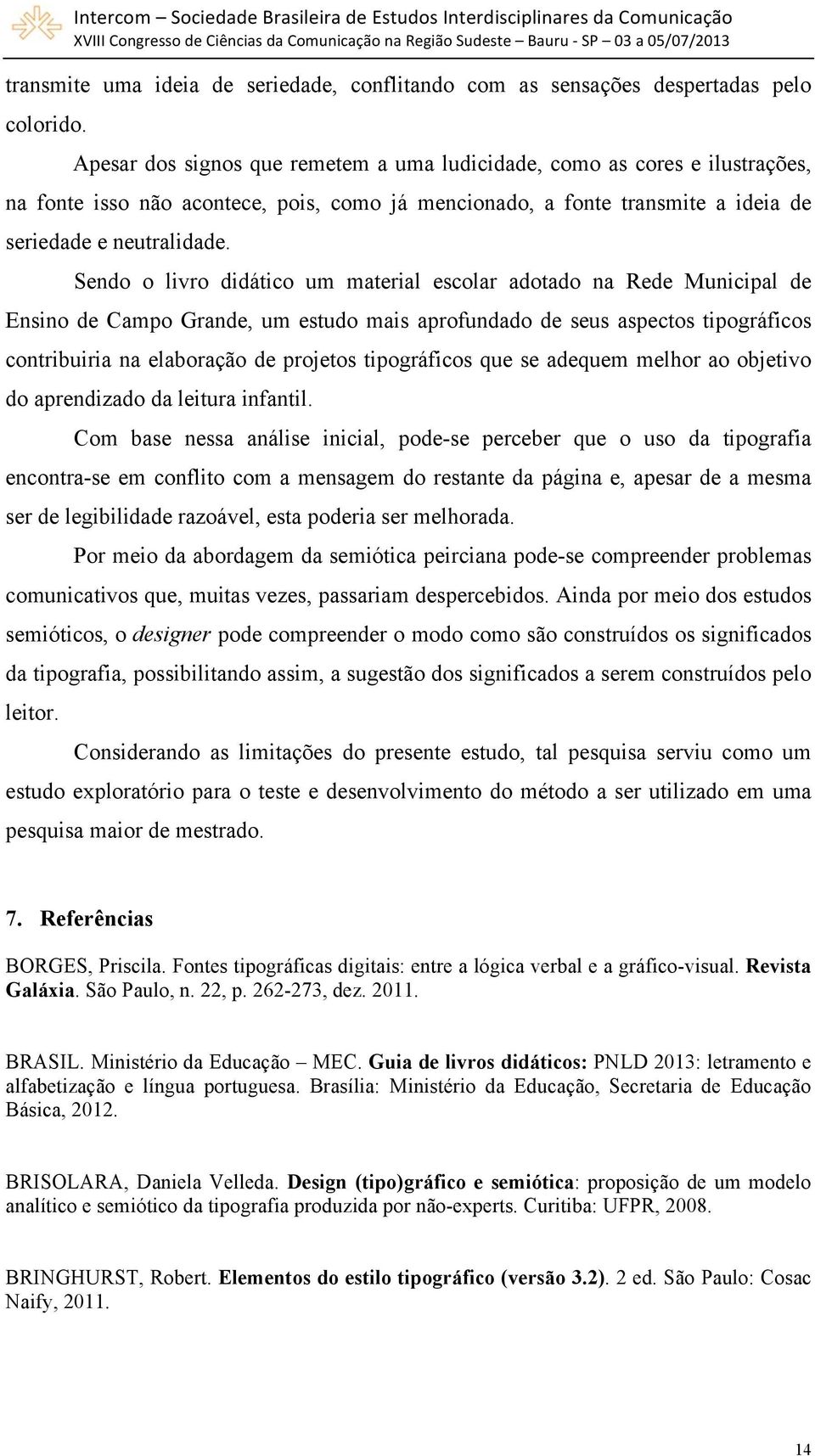 Intercom – Sociedade Brasileira de Estudos Interdisciplinares da Comunicação
XVIII Congresso de Ciências da Comunicação na Região Sudeste – Bauru - SP – 03 a 05/07/2013

transmite uma ideia de seriedade, conflitando com as sensações despertadas pelo colorido.

Apesar dos signos que remetem a uma ludicidade, como as cores e ilustrações, na fonte isso não acontece, pois, como já mencionado, a fonte transmite a ideia de seriedade e neutralidade.

Sendo o livro didático um material escolar adotado na Rede Municipal de Ensino de Campo Grande, um estudo mais aprofundado de seus aspectos tipográficos contribuiria na elaboração de projetos tipográficos que se adequem melhor ao objetivo do aprendizado da leitura infantil.

Com base nessa análise inicial, pode-se perceber que o uso da tipografia encontra-se em conflito com a mensagem do restante da página e, apesar de a mesma ser de legibilidade razoável, esta poderia ser melhorada.

Por meio da abordagem da semiótica peirciana pode-se compreender problemas comunicativos que, muitas vezes, passariam despercebidos. Ainda por meio dos estudos semióticos, o designer pode compreender o modo como são construídos os significados da tipografia, possibilitando assim, a sugestão dos significados a serem construídos pelo leitor.

Considerando as limitações do presente estudo, tal pesquisa serviu como um estudo exploratório para o teste e desenvolvimento do método a ser utilizado em uma pesquisa maior de mestrado.

7. Referências

BORGES, Priscila. Fontes tipográficas digitais: entre a lógica verbal e a gráfico-visual. Revista Galáxia. São Paulo, n. 22, p. 262-273, dez. 2011.

BRASIL. Ministério da Educação – MEC. Guia de livros didáticos: PNLD 2013: letramento e alfabetização e língua portuguesa. Brasília: Ministério da Educação, Secretaria de Educação Básica, 2012.

BRISOLARA, Daniela Velleda. Design (tipo)gráfico e semiótica: proposição de um modelo analítico e semiótico da tipografia produzida por não-experts. Curitiba: UFPR, 2008.

BRINGHURST, Robert. Elementos do estilo tipográfico (versão 3.2). 2 ed. São Paulo: Cosac Naify, 2011.

14